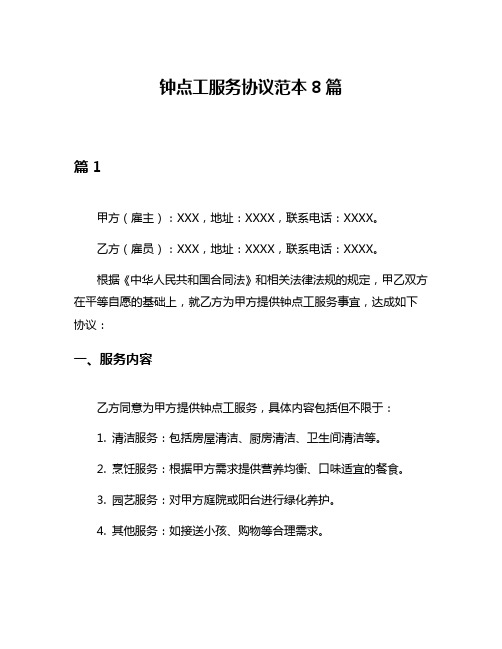 钟点工服务协议范本 8 篇

篇 1

甲方（雇主）：XXX，地址：XXXX，联系电话：XXXX。

乙方（雇员）：XXX，地址：XXXX，联系电话：XXXX。

根据《中华人民共和国合同法》和相关法律法规的规定，甲乙双方在平等自愿的基础上，就乙方为甲方提供钟点工服务事宜，达成如下协议：

一、服务内容

乙方同意为甲方提供钟点工服务，具体内容包括但不限于：

1. 清洁服务：包括房屋清洁、厨房清洁、卫生间清洁等。

2. 烹饪服务：根据甲方需求提供营养均衡、口味适宜的餐食。

3. 园艺服务：对甲方庭院或阳台进行绿化养护。

4. 其他服务：如接送小孩、购物等合理需求。